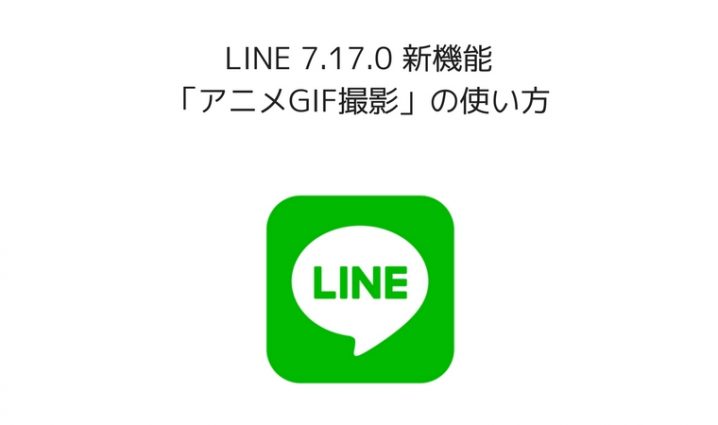 LINE 7.17.0 新機能
「アニメGIF撮影」の使い方

LINE